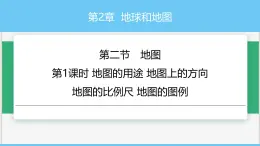 第2章　地球和地图

第二节　地图

第1课时 地图的用途 地图上的方向 地图的比例尺 地图的图例